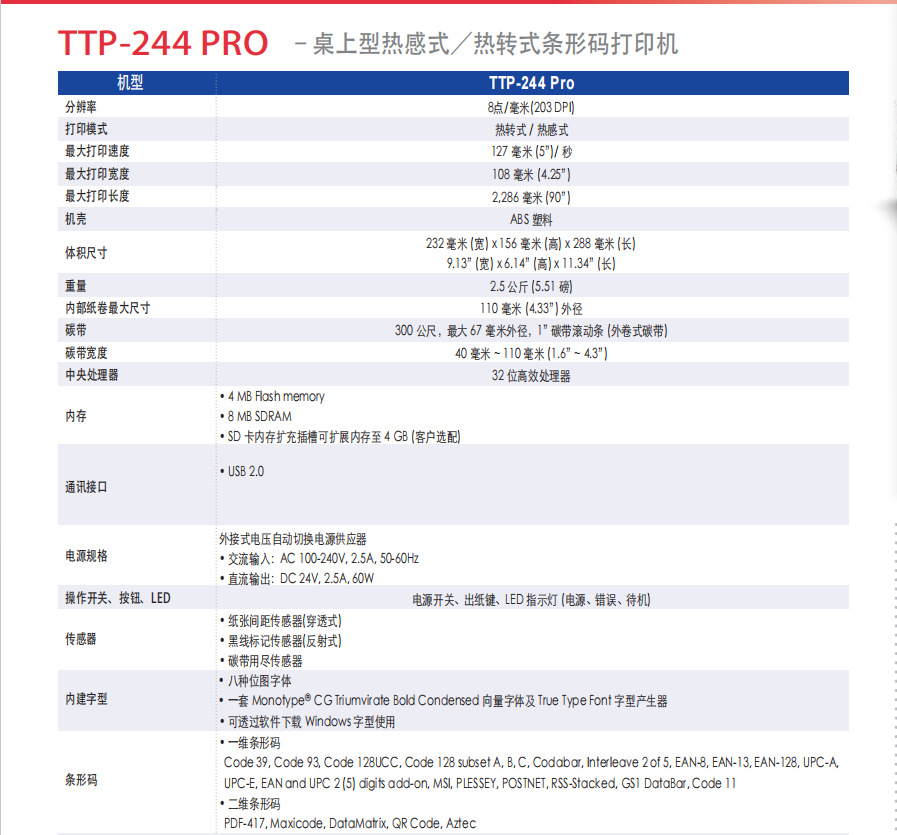 TTP-244 PRO －桌上型热感式／热转式条形码打印机

| 机型 | TTP-244 Pro |
|---|---|
| 分辨率 | 8点/毫米(203 DPI) |
| 打印模式 | 热转式 / 热感式 |
| 最大打印速度 | 127 毫米 (5")/ 秒 |
| 最大打印宽度 | 108 毫米 (4.25") |
| 最大打印长度 | 2,286 毫米 (90") |
| 机壳 | ABS 塑料 |
| 体积尺寸 | 232 毫米 (宽) x 156 毫米 (高) x 288 毫米 (长) 9.13" (宽) x 6.14" (高) x 11.34" (长) |
| 重量 | 2.5 公斤 (5.51 磅) |
| 内部纸卷最大尺寸 | 110 毫米 (4.33") 外径 |
| 碳带 | 300 公尺，最大 67 毫米外径，1" 碳带滚动条 (外卷式碳带) |
| 碳带宽度 | 40 毫米 ~ 110 毫米 (1.6" ~ 4.3") |
| 中央处理器 | 32 位高效处理器 |
| 内存 | • 4 MB Flash memory • 8 MB SDRAM • SD 卡内存扩充插槽可扩展内存至 4 GB (客户选配) |
| 通讯接口 | • USB 2.0 |
| 电源规格 | 外接式电压自动切换电源供应器 • 交流输入：AC 100-240V, 2.5A, 50-60Hz • 直流输出：DC 24V, 2.5A, 60W |
| 操作开关、按钮、LED | 电源开关、出纸键、LED 指示灯 (电源、错误、待机) |
| 传感器 | • 纸张间距传感器(穿透式) • 黑线标记传感器(反射式) • 碳带用尽传感器 |
| 内建字型 | • 八种位图字体 • 一套 Monotype® CG Triumvirate Bold Condensed 向量字体及 True Type Font 字型产生器 • 可透过软件下载 Windows 字型使用 |
| 条形码 | • 一维条形码 Code 39, Code 93, Code 128UCC, Code 128 subset A, B, C, Codabar, Interleave 2 of 5, EAN-8, EAN-13, EAN-128, UPC-A, UPC-E, EAN and UPC 2 (5) digits add-on, MSI, PLESSEY, POSTNET, RSS-Stacked, GS1 DataBar, Code 11 • 二维条形码 PDF-417, Maxicode, DataMatrix, QR Code, Aztec |